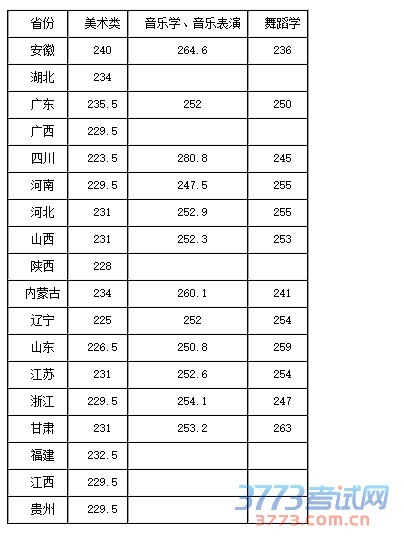 | 省份 | 美术类 | 音乐学、音乐表演 | 舞蹈学 |
|---|---|---|---|
| 安徽 | 240 | 264.6 | 236 |
| 湖北 | 234 | | |
| 广东 | 235.5 | 252 | 250 |
| 广西 | 229.5 | | |
| 四川 | 223.5 | 280.8 | 245 |
| 河南 | 229.5 | 247.5 | 255 |
| 河北 | 231 | 252.9 | 255 |
| 山西 | 231 | 252.3 | 253 |
| 陕西 | 228 | | |
| 内蒙古 | 234 | 260.1 | 241 |
| 辽宁 | 225 | 252 | 254 |
| 山东 | 226.5 | 250.8 | 259 |
| 江苏 | 231 | 252.6 | 254 |
| 浙江 | 229.5 | 254.1 | 247 |
| 甘肃 | 231 | 253.2 | 263 |
| 福建 | 232.5 | | |
| 江西 | 229.5 | | |
| 贵州 | 229.5 | | |

3773考试网
3773.com.cn